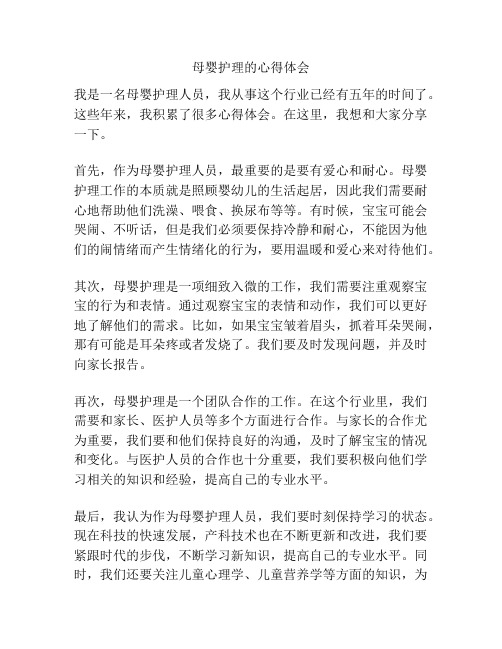 母婴护理的心得体会

我是一名母婴护理人员，我从事这个行业已经有五年的时间了。这些年来，我积累了很多心得体会。在这里，我想和大家分享一下。

首先，作为母婴护理人员，最重要的是要有爱心和耐心。母婴护理工作的本质就是照顾婴幼儿的生活起居，因此我们需要耐心地帮助他们洗澡、喂食、换尿布等等。有时候，宝宝可能会哭闹、不听话，但是我们必须要保持冷静和耐心，不能因为他们的闹情绪而产生情绪化的行为，要用温暖和爱心来对待他们。

其次，母婴护理是一项细致入微的工作，我们需要注重观察宝宝的行为和表情。通过观察宝宝的表情和动作，我们可以更好地了解他们的需求。比如，如果宝宝皱着眉头，抓着耳朵哭闹，那有可能是耳朵疼或者发烧了。我们要及时发现问题，并及时向家长报告。

再次，母婴护理是一个团队合作的工作。在这个行业里，我们需要和家长、医护人员等多个方面进行合作。与家长的合作尤为重要，我们要和他们保持良好的沟通，及时了解宝宝的情况和变化。与医护人员的合作也十分重要，我们要积极向他们学习相关的知识和经验，提高自己的专业水平。

最后，我认为作为母婴护理人员，我们要时刻保持学习的状态。现在科技的快速发展，产科技术也在不断更新和改进，我们要紧跟时代的步伐，不断学习新知识，提高自己的专业水平。同时，我们还要关注儿童心理学、儿童营养学等方面的知识，为